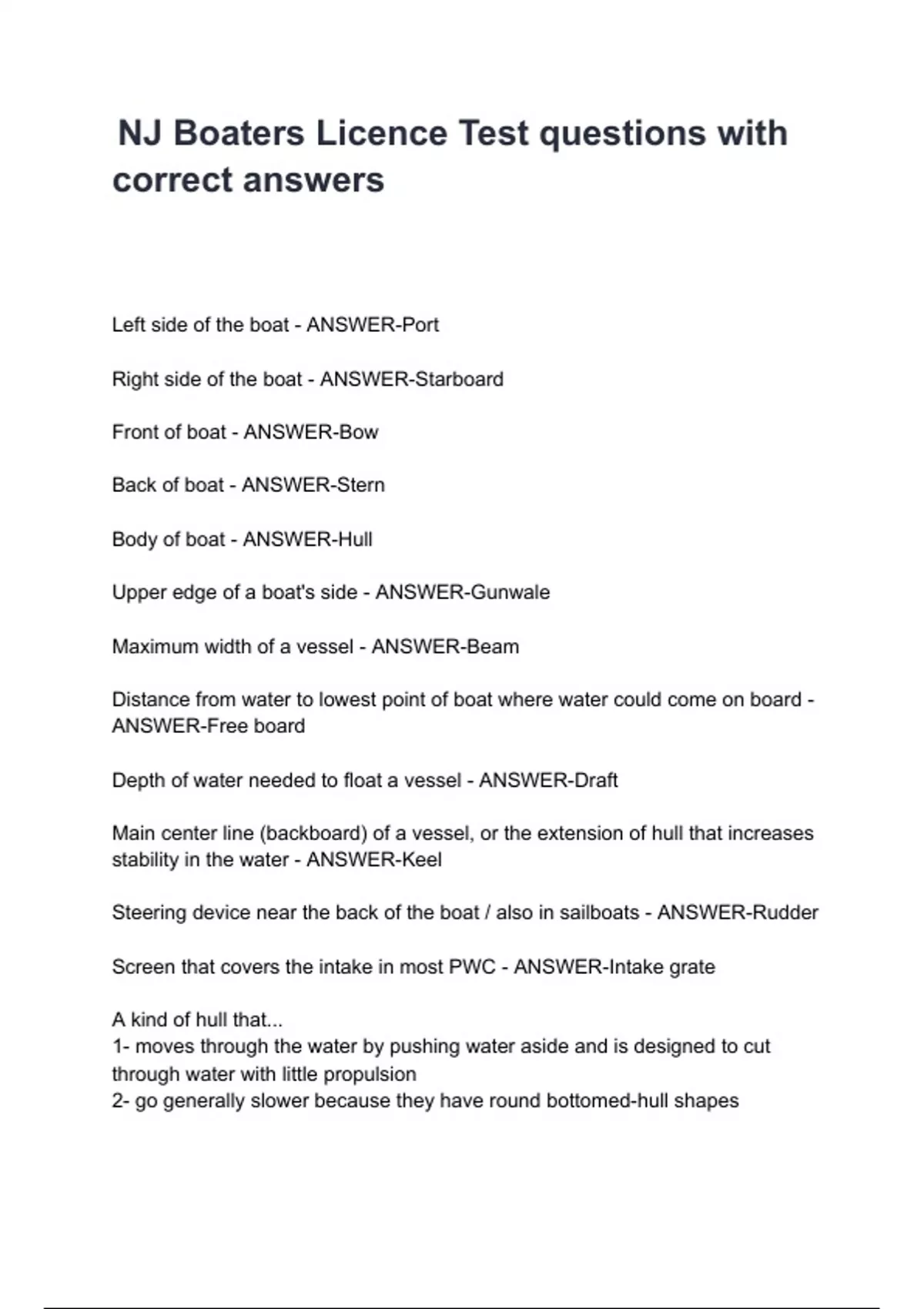 NJ Boaters Licence Test questions with correct answers

Left side of the boat - ANSWER-Port

Right side of the boat - ANSWER-Starboard

Front of boat - ANSWER-Bow

Back of boat - ANSWER-Stern

Body of boat - ANSWER-Hull

Upper edge of a boat's side - ANSWER-Gunwale

Maximum width of a vessel - ANSWER-Beam

Distance from water to lowest point of boat where water could come on board - ANSWER-Free board

Depth of water needed to float a vessel - ANSWER-Draft

Main center line (backboard) of a vessel, or the extension of hull that increases stability in the water - ANSWER-Keel

Steering device near the back of the boat / also in sailboats - ANSWER-Rudder

Screen that covers the intake in most PWC - ANSWER-Intake grate

A kind of hull that...
1- moves through the water by pushing water aside and is designed to cut through water with little propulsion
2- go generally slower because they have round bottomed-hull shapes